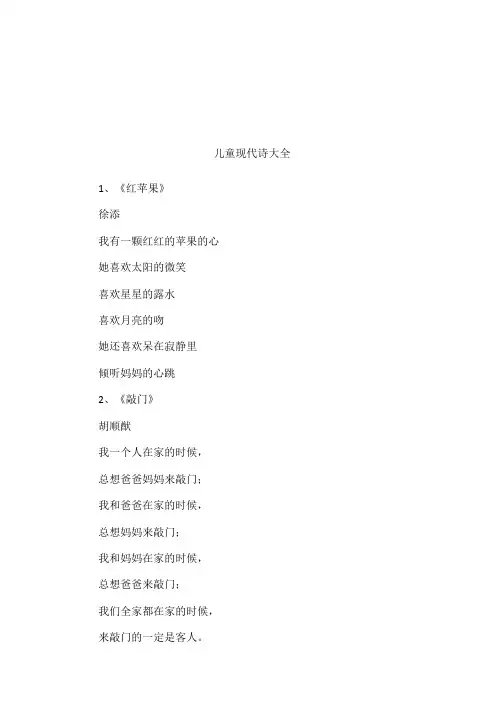 儿童现代诗大全

1、《红苹果》

徐添

我有一颗红红的苹果的心

她喜欢太阳的微笑

喜欢星星的露水

喜欢月亮的吻

她还喜欢呆在寂静里

倾听妈妈的心跳

2、《敲门》

胡顺猷

我一个人在家的时候，

总想爸爸妈妈来敲门；

我和爸爸在家的时候，

总想妈妈来敲门；

我和妈妈在家的时候，

总想爸爸来敲门；

我们全家都在家的时候，

来敲门的一定是客人。